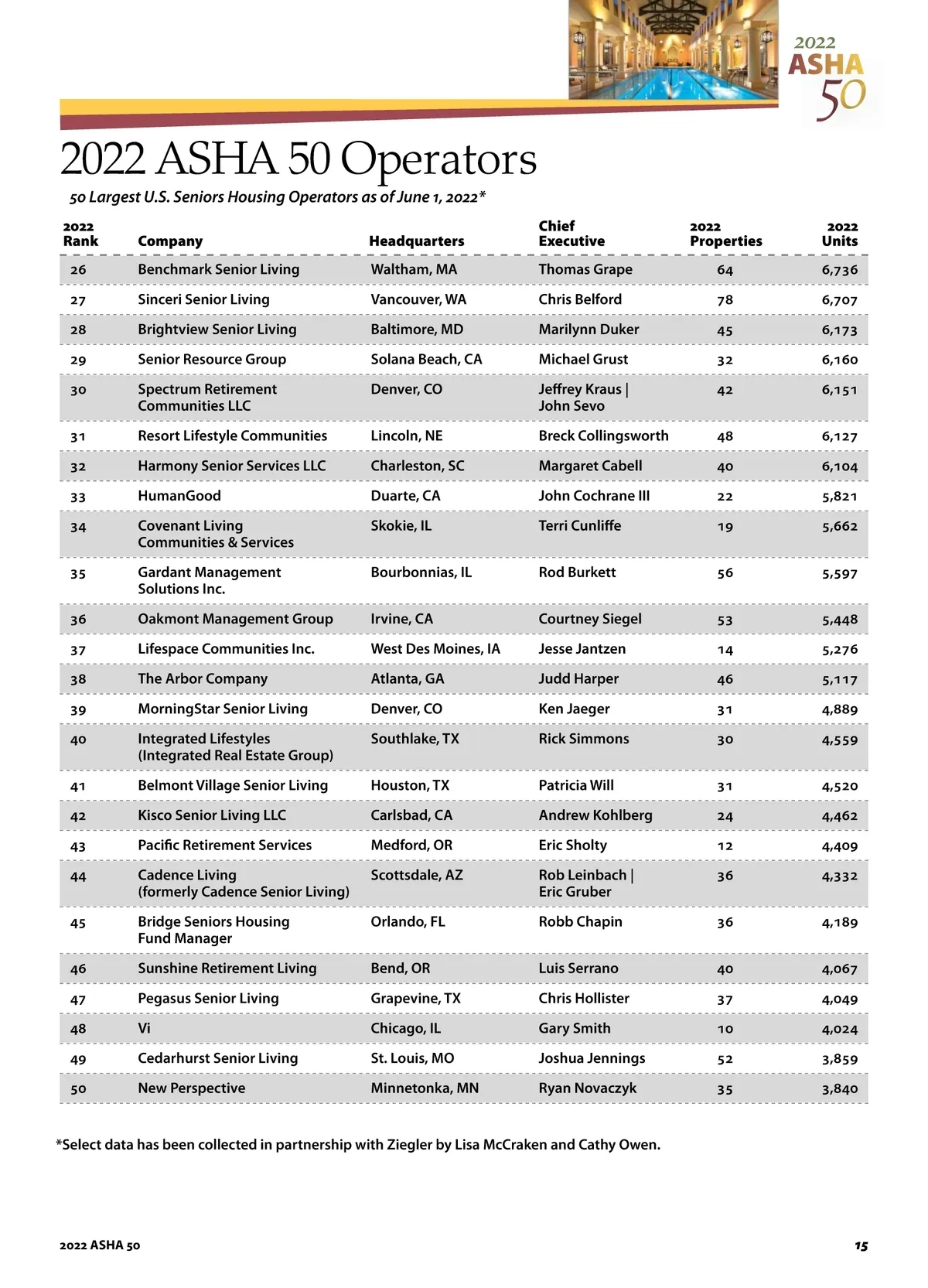 2022
ASHA
50

2022 ASHA 50 Operators

50 Largest U.S. Seniors Housing Operators as of June 1, 2022*

| 2022 Rank | Company | Headquarters | Chief Executive | 2022 Properties | 2022 Units |
|---|---|---|---|---|---|
| 26 | Benchmark Senior Living | Waltham, MA | Thomas Grape | 64 | 6,736 |
| 27 | Sinceri Senior Living | Vancouver, WA | Chris Belford | 78 | 6,707 |
| 28 | Brightview Senior Living | Baltimore, MD | Marilynn Duker | 45 | 6,173 |
| 29 | Senior Resource Group | Solana Beach, CA | Michael Grust | 32 | 6,160 |
| 30 | Spectrum Retirement Communities LLC | Denver, CO | Jeffrey Kraus \| John Sevo | 42 | 6,151 |
| 31 | Resort Lifestyle Communities | Lincoln, NE | Breck Collingsworth | 48 | 6,127 |
| 32 | Harmony Senior Services LLC | Charleston, SC | Margaret Cabell | 40 | 6,104 |
| 33 | HumanGood | Duarte, CA | John Cochrane III | 22 | 5,821 |
| 34 | Covenant Living Communities & Services | Skokie, IL | Terri Cunliffe | 19 | 5,662 |
| 35 | Gardant Management Solutions Inc. | Bourbonnias, IL | Rod Burkett | 56 | 5,597 |
| 36 | Oakmont Management Group | Irvine, CA | Courtney Siegel | 53 | 5,448 |
| 37 | Lifespace Communities Inc. | West Des Moines, IA | Jesse Jantzen | 14 | 5,276 |
| 38 | The Arbor Company | Atlanta, GA | Judd Harper | 46 | 5,117 |
| 39 | MorningStar Senior Living | Denver, CO | Ken Jaeger | 31 | 4,889 |
| 40 | Integrated Lifestyles (Integrated Real Estate Group) | Southlake, TX | Rick Simmons | 30 | 4,559 |
| 41 | Belmont Village Senior Living | Houston, TX | Patricia Will | 31 | 4,520 |
| 42 | Kisco Senior Living LLC | Carlsbad, CA | Andrew Kohlberg | 24 | 4,462 |
| 43 | Pacific Retirement Services | Medford, OR | Eric Sholty | 12 | 4,409 |
| 44 | Cadence Living (formerly Cadence Senior Living) | Scottsdale, AZ | Rob Leinbach \| Eric Gruber | 36 | 4,332 |
| 45 | Bridge Seniors Housing Fund Manager | Orlando, FL | Robb Chapin | 36 | 4,189 |
| 46 | Sunshine Retirement Living | Bend, OR | Luis Serrano | 40 | 4,067 |
| 47 | Pegasus Senior Living | Grapevine, TX | Chris Hollister | 37 | 4,049 |
| 48 | Vi | Chicago, IL | Gary Smith | 10 | 4,024 |
| 49 | Cedarhurst Senior Living | St. Louis, MO | Joshua Jennings | 52 | 3,859 |
| 50 | New Perspective | Minnetonka, MN | Ryan Novaczyk | 35 | 3,840 |

*Select data has been collected in partnership with Ziegler by Lisa McCraken and Cathy Owen.

2022 ASHA 50

15